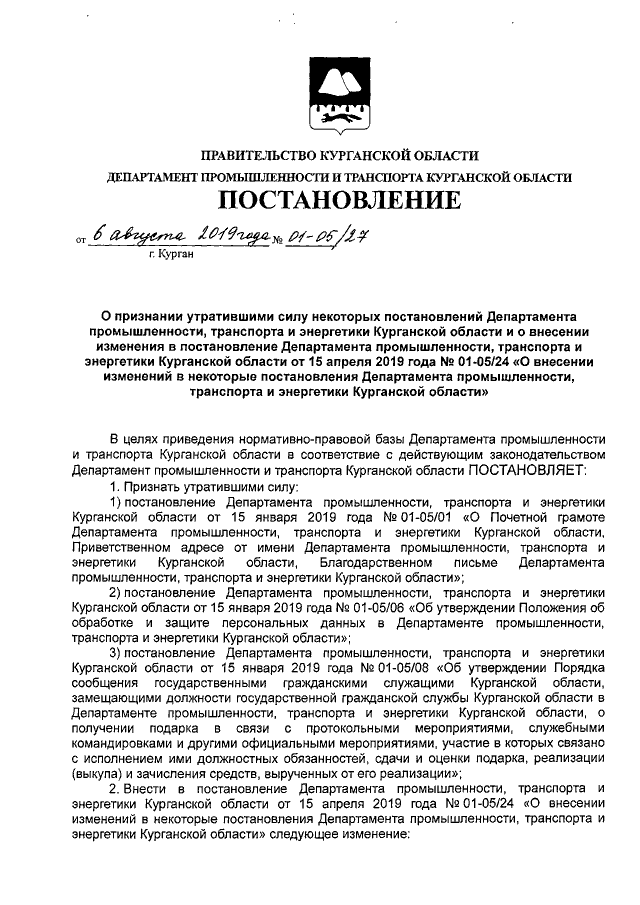 ПРАВИТЕЛЬСТВО КУРГАНСКОЙ ОБЛАСТИ
ДЕПАРТАМЕНТ ПРОМЫШЛЕННОСТИ И ТРАНСПОРТА КУРГАНСКОЙ ОБЛАСТИ
ПОСТАНОВЛЕНИЕ

от 6 августа 2019 года № 01-05/27
г. Курган

О признании утратившими силу некоторых постановлений Департамента промышленности, транспорта и энергетики Курганской области и о внесении изменения в постановление Департамента промышленности, транспорта и энергетики Курганской области от 15 апреля 2019 года № 01-05/24 «О внесении изменений в некоторые постановления Департамента промышленности, транспорта и энергетики Курганской области»

В целях приведения нормативно-правовой базы Департамента промышленности и транспорта Курганской области в соответствие с действующим законодательством Департамент промышленности и транспорта Курганской области ПОСТАНОВЛЯЕТ:

1. Признать утратившими силу:

1) постановление Департамента промышленности, транспорта и энергетики Курганской области от 15 января 2019 года № 01-05/01 «О Почетной грамоте Департамента промышленности, транспорта и энергетики Курганской области, Приветственном адресе от имени Департамента промышленности, транспорта и энергетики Курганской области, Благодарственном письме Департамента промышленности, транспорта и энергетики Курганской области»;

2) постановление Департамента промышленности, транспорта и энергетики Курганской области от 15 января 2019 года № 01-05/06 «Об утверждении Положения об обработке и защите персональных данных в Департаменте промышленности, транспорта и энергетики Курганской области»;

3) постановление Департамента промышленности, транспорта и энергетики Курганской области от 15 января 2019 года № 01-05/08 «Об утверждении Порядка сообщения государственными гражданскими служащими Курганской области, замещающими должности государственной гражданской службы Курганской области в Департаменте промышленности, транспорта и энергетики Курганской области, о получении подарка в связи с протокольными мероприятиями, служебными командировками и другими официальными мероприятиями, участие в которых связано с исполнением ими должностных обязанностей, сдачи и оценки подарка, реализации (выкупа) и зачисления средств, вырученных от его реализации»;

2. Внести в постановление Департамента промышленности, транспорта и энергетики Курганской области от 15 апреля 2019 года № 01-05/24 «О внесении изменений в некоторые постановления Департамента промышленности, транспорта и энергетики Курганской области» следующее изменение: